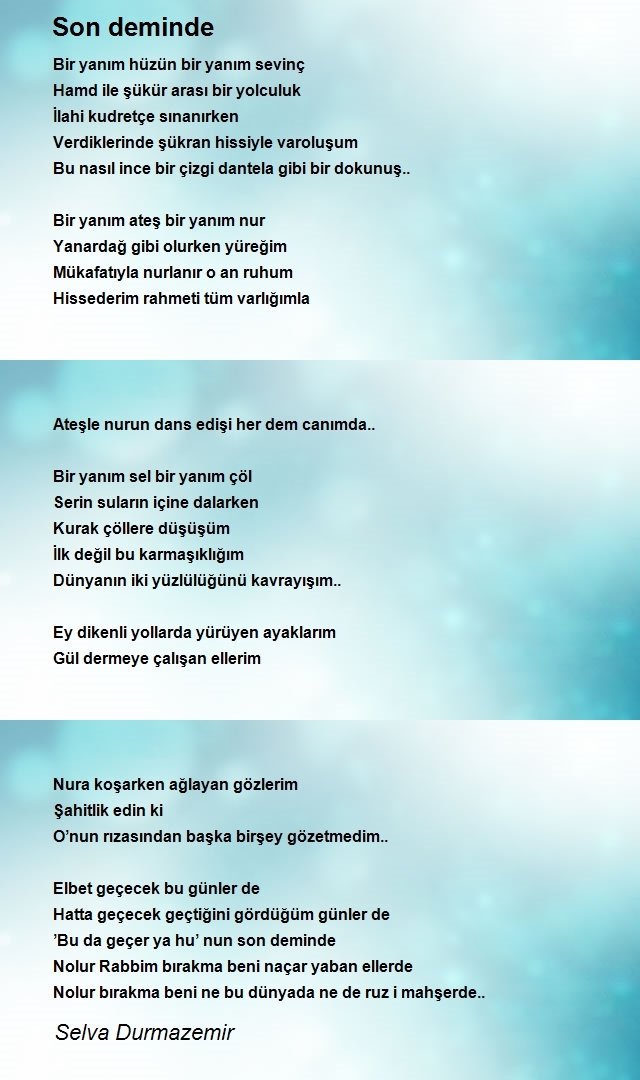 Son deminde

Bir yanım hüzün bir yanım sevinç
Hamd ile şükür arası bir yolculuk
İlahi kudretçe sınanırken
Verdiklerinde şükran hissiyle varoluşum
Bu nasıl ince bir çizgi dantela gibi bir dokunuş..

Bir yanım ateş bir yanım nur
Yanardağ gibi olurken yüreğim
Mükafatıyla nurlanır o an ruhum
Hissederim rahmeti tüm varlığımla

Ateşle nurun dans edişi her dem canımda..

Bir yanım sel bir yanım çöl
Serin suların içine dalarken
Kurak çöllere düşüşüm
İlk değil bu karmaşıklığım
Dünyanın iki yüzlülüğünü kavrayışım..

Ey dikenli yollarda yürüyen ayaklarım
Gül dermeye çalışan ellerim

Nura koşarken ağlayan gözlerim
Şahitlik edin ki
O'nun rızasından başka birşey gözetmedim..

Elbet geçecek bu günler de
Hatta geçecek geçtiğini gördüğüm günler de
'Bu da geçer ya hu' nun son deminde
Nolur Rabbim bırakma beni naçar yaban ellerde
Nolur bırakma beni ne bu dünyada ne de ruz i mahşerde..

Selva Durmazemir